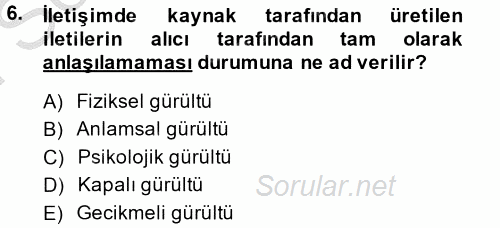 6. İletişimde kaynak tarafından üretilen iletilerin alıcı tarafından tam olarak anlaşılamaması durumuna ne ad verilir?

A) Fiziksel gürültü
B) Anlamsal gürültü
C) Psikolojik gürültü
D) Kapalı gürültü
E) Gecikmeli gürültü

Sorular.net